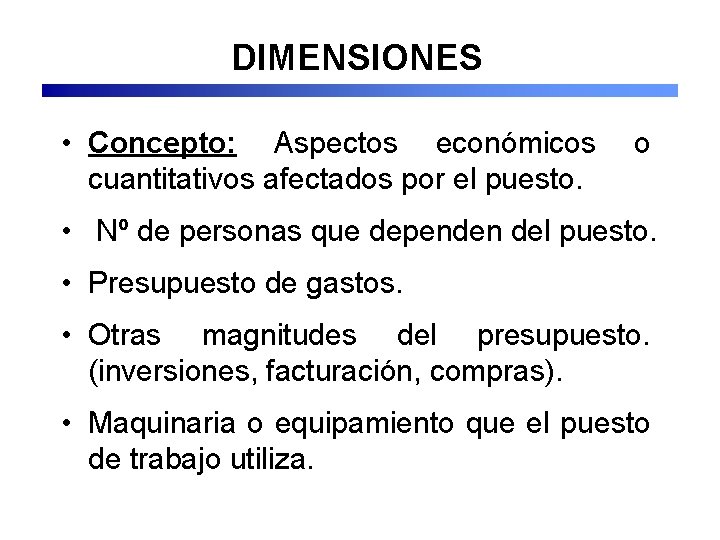 DIMENSIONES

• Concepto: Aspectos económicos o cuantitativos afectados por el puesto.

• Nº de personas que dependen del puesto.

• Presupuesto de gastos.

• Otras magnitudes del presupuesto. (inversiones, facturación, compras).

• Maquinaria o equipamiento que el puesto de trabajo utiliza.